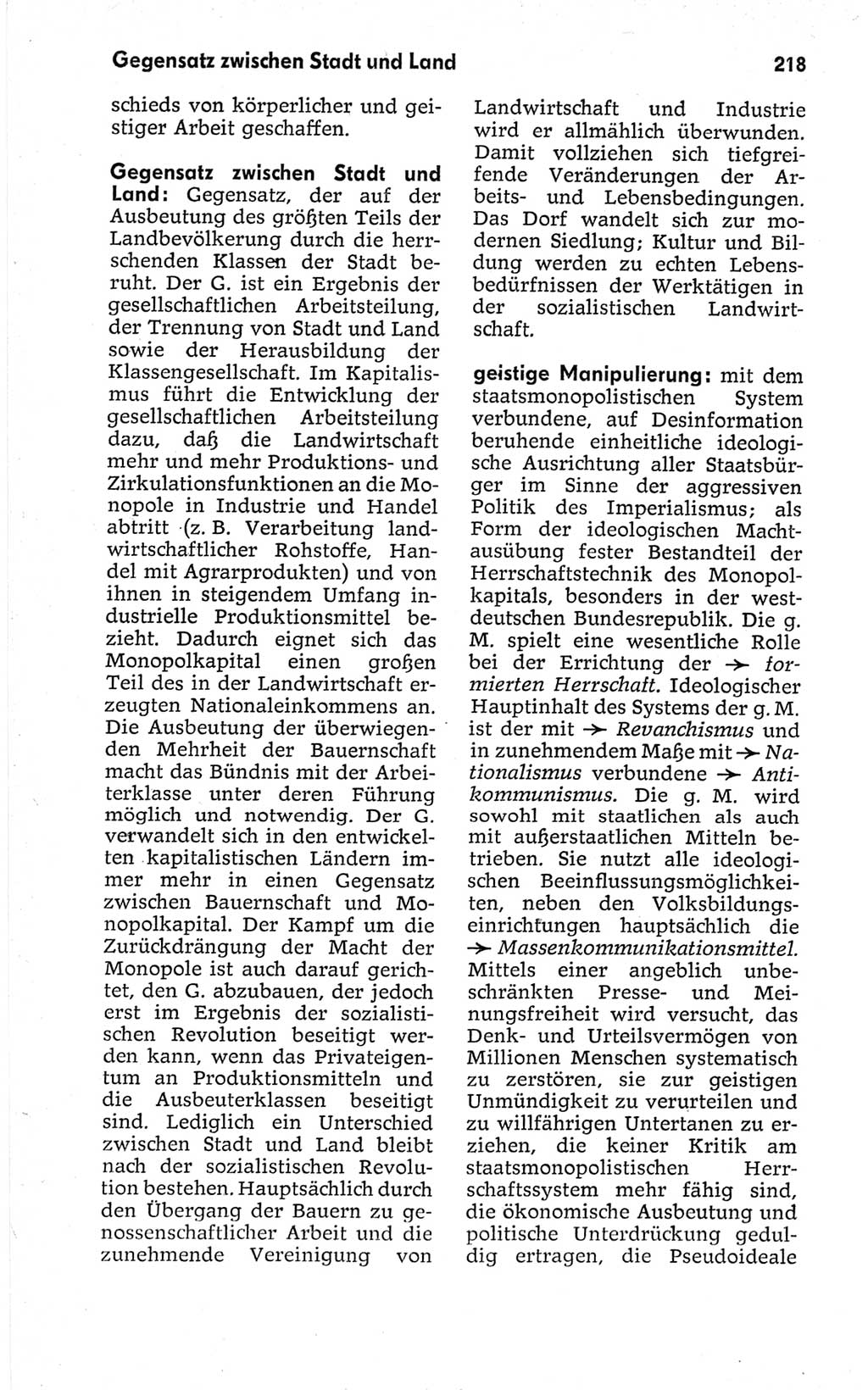 Gegensatz zwischen Stadt und Land 218

schieds von körperlicher und geistiger Arbeit geschaffen.

Gegensatz zwischen Stadt und Land: Gegensatz, der auf der Ausbeutung des größten Teils der Landbevölkerung durch die herrschenden Klassen der Stadt beruht. Der G. ist ein Ergebnis der gesellschaftlichen Arbeitsteilung, der Trennung von Stadt und Land sowie der Herausbildung der Klassengesellschaft. Im Kapitalismus führt die Entwicklung der gesellschaftlichen Arbeitsteilung dazu, daß die Landwirtschaft mehr und mehr Produktions- und Zirkulationsfunktionen an die Monopole in Industrie und Handel abtritt (z. B. Verarbeitung landwirtschaftlicher Rohstoffe, Handel mit Agrarprodukten) und von ihnen in steigendem Umfang industrielle Produktionsmittel bezieht. Dadurch eignet sich das Monopolkapital einen großen Teil des in der Landwirtschaft erzeugten Nationaleinkommens an. Die Ausbeutung der überwiegenden Mehrheit der Bauernschaft macht das Bündnis mit der Arbeiterklasse unter deren Führung möglich und notwendig. Der G. verwandelt sich in den entwickelten kapitalistischen Ländern immer mehr in einen Gegensatz zwischen Bauernschaft und Monopolkapital. Der Kampf um die Zurückdrängung der Macht der Monopole ist auch darauf gerichtet, den G. abzubauen, der jedoch erst im Ergebnis der sozialistischen Revolution beseitigt werden kann, wenn das Privateigentum an Produktionsmitteln und die Ausbeuterklassen beseitigt sind. Lediglich ein Unterschied zwischen Stadt und Land bleibt nach der sozialistischen Revolution bestehen. Hauptsächlich durch den Übergang der Bauern zu genossenschaftlicher Arbeit und die zunehmende Vereinigung von Landwirtschaft und Industrie wird er allmählich überwunden. Damit vollziehen sich tiefgreifende Veränderungen der Arbeits- und Lebensbedingungen. Das Dorf wandelt sich zur modernen Siedlung; Kultur und Bildung werden zu echten Lebensbedürfnissen der Werktätigen in der sozialistischen Landwirtschaft.

geistige Manipulierung: mit dem staatsmonopolistischen System verbundene, auf Desinformation beruhende einheitliche ideologische Ausrichtung aller Staatsbürger im Sinne der aggressiven Politik des Imperialismus; als Form der ideologischen Machtausübung fester Bestandteil der Herrschaftstechnik des Monopolkapitals, besonders in der westdeutschen Bundesrepublik. Die g. M. spielt eine wesentliche Rolle bei der Errichtung der → formierten Herrschaft. Ideologischer Hauptinhalt des Systems der g. M. ist der mit → Revanchismus und in zunehmendem Maße mit → Nationalismus verbundene → Antikommunismus. Die g. M. wird sowohl mit staatlichen als auch mit außerstaatlichen Mitteln betrieben. Sie nutzt alle ideologischen Beeinflussungsmöglichkeiten, neben den Volksbildungseinrichtungen hauptsächlich die → Massenkommunikationsmittel. Mittels einer angeblich unbeschränkten Presse- und Meinungsfreiheit wird versucht, das Denk- und Urteilsvermögen von Millionen Menschen systematisch zu zerstören, sie zur geistigen Unmündigkeit zu verurteilen und zu willfährigen Untertanen zu erziehen, die keiner Kritik am staatsmonopolistischen Herrschaftssystem mehr fähig sind, die ökonomische Ausbeutung und politische Unterdrückung geduldig ertragen, die Pseudoideale